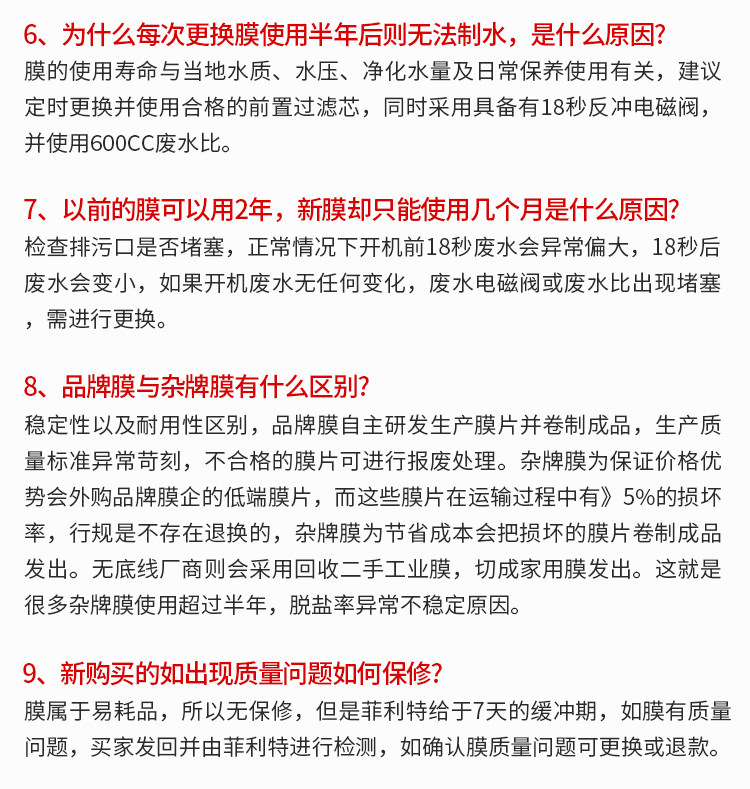 6、为什么每次更换膜使用半年后则无法制水，是什么原因?
膜的使用寿命与当地水质、水压、净化水量及日常保养使用有关，建议定时更换并使用合格的前置过滤芯，同时采用具备有18秒反冲电磁阀，并使用600CC废水比。

7、以前的膜可以用2年，新膜却只能使用几个月是什么原因?
检查排污口是否堵塞，正常情况下开机前18秒废水会异常偏大，18秒后废水会变小，如果开机废水无任何变化，废水电磁阀或废水比出现堵塞，需进行更换。

8、品牌膜与杂牌膜有什么区别?
稳定性以及耐用性区别，品牌膜自主研发生产膜片并卷制成品，生产质量标准异常苛刻，不合格的膜片可进行报废处理。杂牌膜为保证价格优势会外购品牌膜企的低端膜片，而这些膜片在运输过程中有》5%的损坏率，行规是不存在退换的，杂牌膜为节省成本会把损坏的膜片卷制成品发出。无底线厂商则会采用回收二手工业膜，切成家用膜发出。这就是很多杂牌膜使用超过半年，脱盐率异常不稳定原因。

9、新购买的如出现质量问题如何保修?
膜属于易耗品，所以无保修，但是菲利特给于7天的缓冲期，如膜有质量问题，买家发回并由菲利特进行检测，如确认膜质量问题可更换或退款。